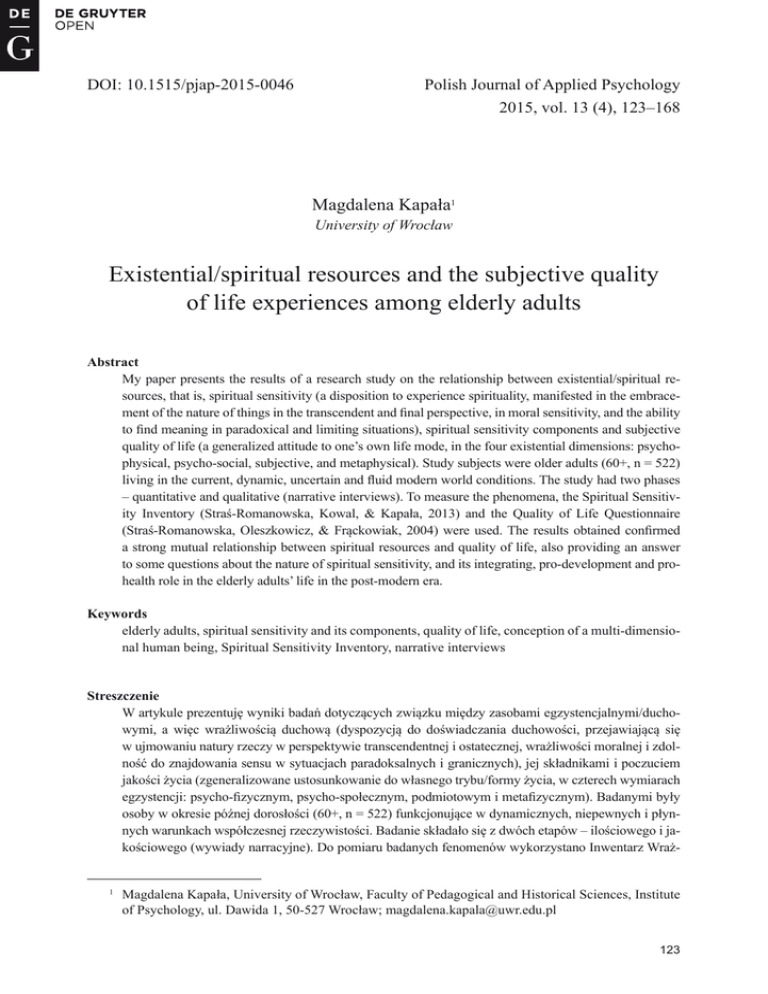 DE
G
DE GRUYTER
OPEN

DOI: 10.1515/pjap-2015-0046

Polish Journal of Applied Psychology
2015, vol. 13 (4), 123–168

Magdalena Kapała$^1$
University of Wrocław

Existential/spiritual resources and the subjective quality of life experiences among elderly adults

Abstract
My paper presents the results of a research study on the relationship between existential/spiritual resources, that is, spiritual sensitivity (a disposition to experience spirituality, manifested in the embracement of the nature of things in the transcendent and final perspective, in moral sensitivity, and the ability to find meaning in paradoxical and limiting situations), spiritual sensitivity components and subjective quality of life (a generalized attitude to one's own life mode, in the four existential dimensions: psychophysical, psycho-social, subjective, and metaphysical). Study subjects were older adults (60+, n = 522) living in the current, dynamic, uncertain and fluid modern world conditions. The study had two phases – quantitative and qualitative (narrative interviews). To measure the phenomena, the Spiritual Sensitivity Inventory (Straś-Romanowska, Kowal, & Kapała, 2013) and the Quality of Life Questionnaire (Straś-Romanowska, Oleszkowicz, & Frąckowiak, 2004) were used. The results obtained confirmed a strong mutual relationship between spiritual resources and quality of life, also providing an answer to some questions about the nature of spiritual sensitivity, and its integrating, pro-development and pro-health role in the elderly adults' life in the post-modern era.

Keywords
elderly adults, spiritual sensitivity and its components, quality of life, conception of a multi-dimensional human being, Spiritual Sensitivity Inventory, narrative interviews

Streszczenie
W artykule prezentuję wyniki badań dotyczących związku między zasobami egzystencjalnymi/duchowymi, a więc wrażliwością duchową (dyspozycją do doświadczania duchowości, przejawiającą się w ujmowaniu natury rzeczy w perspektywie transcendentnej i ostatecznej, wrażliwości moralnej i zdolność do znajdowania sensu w sytuacjach paradoksalnych i granicznych), jej składnikami i poczuciem jakości życia (zgeneralizowane ustosunkowanie do własnego trybu/formy życia, w czterech wymiarach egzystencji: psycho-fizycznym, psycho-społecznym, podmiotowym i metafizycznym). Badanymi były osoby w okresie późnej dorosłości (60+, n = 522) funkcjonujące w dynamicznych, niepewnych i płynnych warunkach współczesnej rzeczywistości. Badanie składało się z dwóch etapów – ilościowego i jakościowego (wywiady narracyjne). Do pomiaru badanych fenomenów wykorzystano Inwentarz Wraż-

$^1$ Magdalena Kapała, University of Wrocław, Faculty of Pedagogical and Historical Sciences, Institute of Psychology, ul. Dawida 1, 50-527 Wrocław; magdalena.kapala@uwr.edu.pl

123